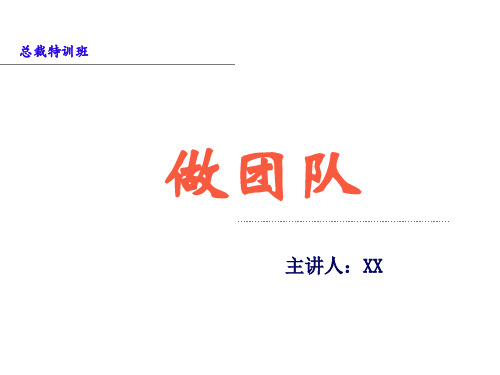 总裁特训班

做团队

主讲人：XX